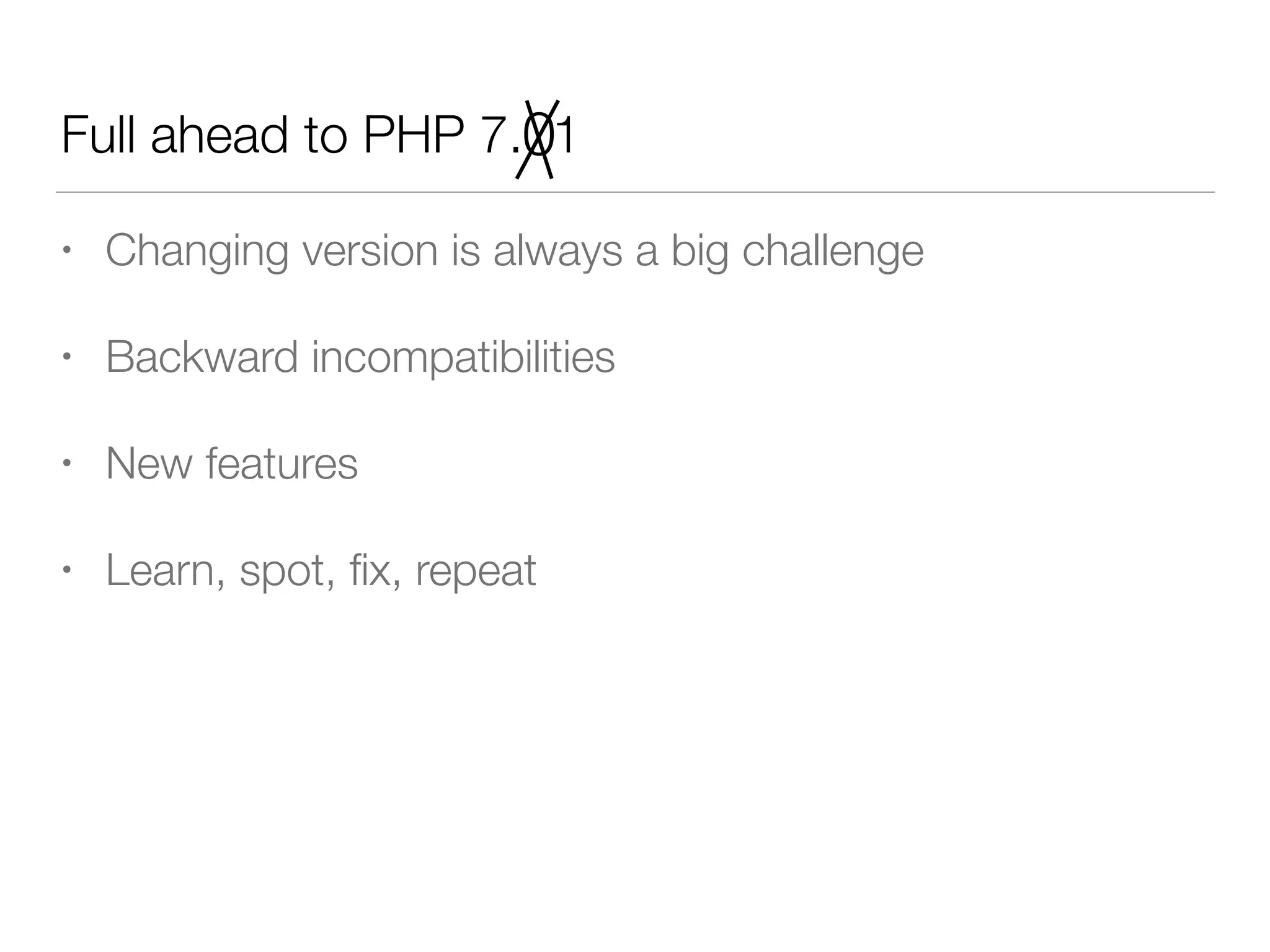 Full ahead to PHP 7.01

• Changing version is always a big challenge

• Backward incompatibilities

• New features

• Learn, spot, fix, repeat